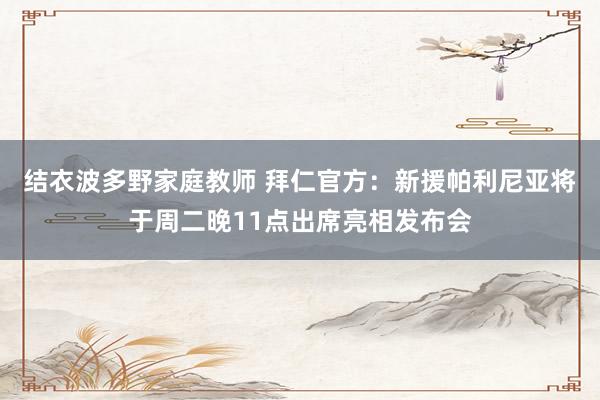 结衣波多野家庭教师 拜仁官方：新援帕利尼亚将于周二晚11点出席亮相发布会